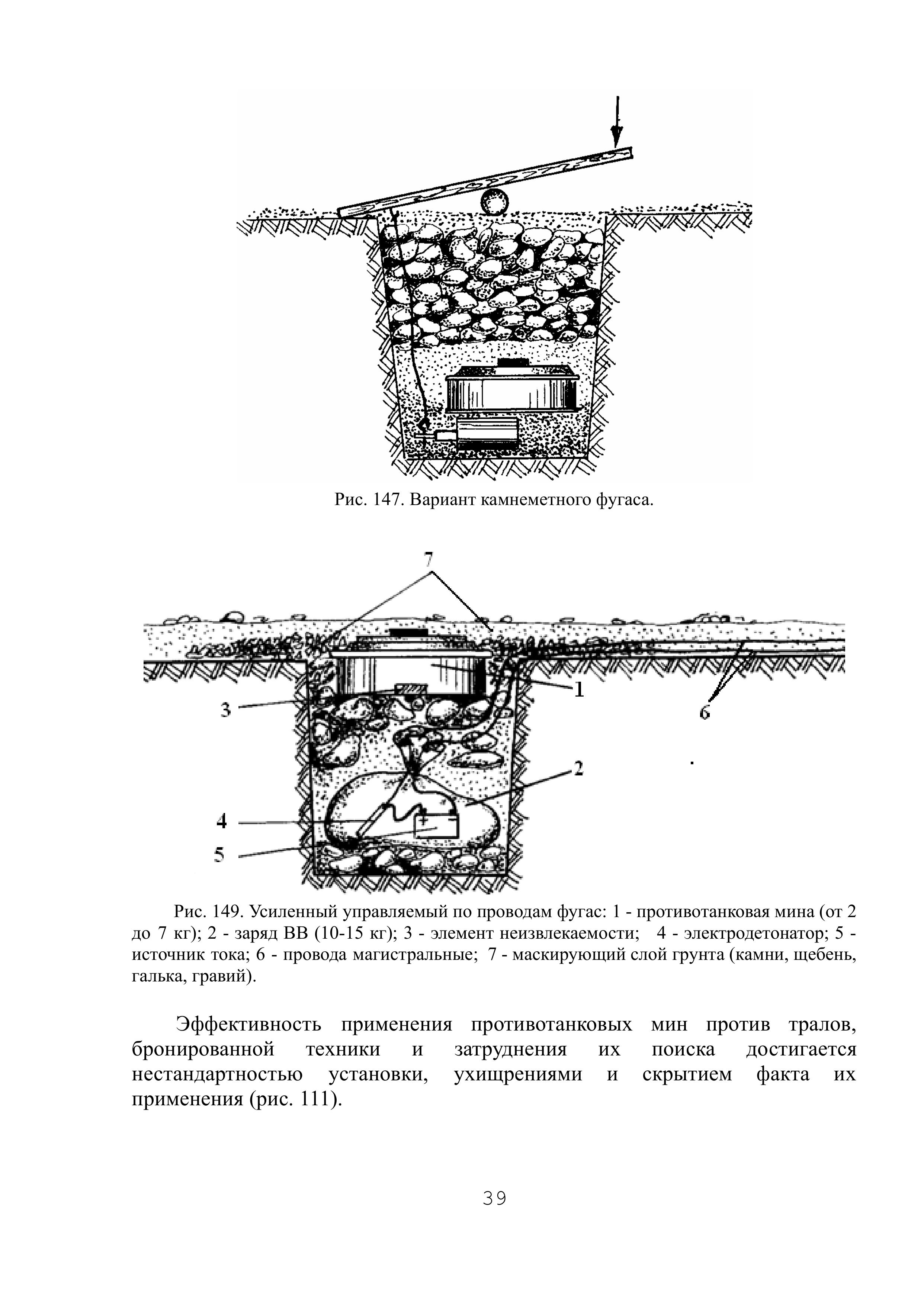 Рис. 147. Вариант камнеметного фугаса.

7

1

3

6

2

4

5

Рис. 149. Усиленный управляемый по проводам фугас: 1 - противотанковая мина (от 2 до 7 кг); 2 - заряд ВВ (10-15 кг); 3 - элемент неизвлекаемости; 4 - электродетонатор; 5 - источник тока; 6 - провода магистральные; 7 - маскирующий слой грунта (камни, щебень, галька, гравий).

Эффективность применения противотанковых мин против тралов, бронированной техники и затруднения их поиска достигается нестандартностью установки, ухищрениями и скрытием факта их применения (рис. 111).

39